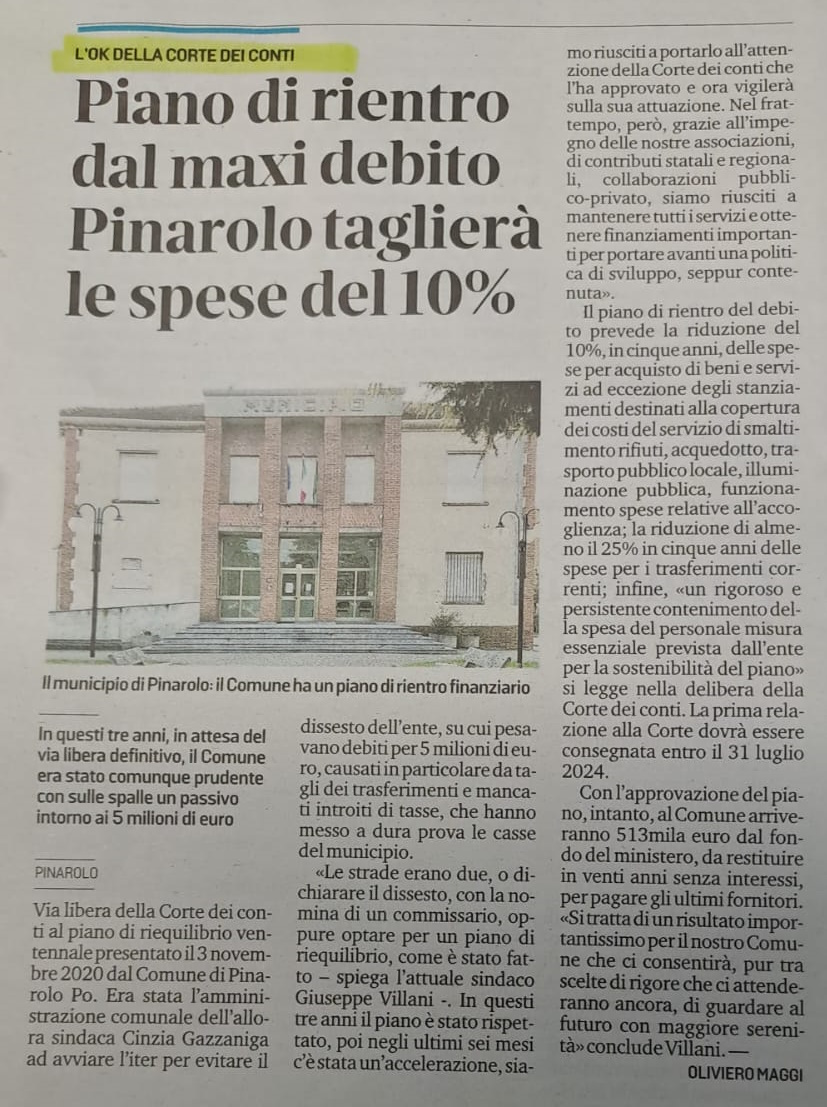 L'OK DELLA CORTE DEI CONTI

Piano di rientro dal maxi debito Pinarolo taglierà le spese del 10%

MUNICIPIO

Il municipio di Pinarolo: il Comune ha un piano di rientro finanziario

In questi tre anni, in attesa del via libera definitivo, il Comune era stato comunque prudente con sulle spalle un passivo intorno ai 5 milioni di euro

PINAROLO

Via libera della Corte dei conti al piano di riequilibrio ventennale presentato il 3 novembre 2020 dal Comune di Pinarolo Po. Era stata l'amministrazione comunale dell'allora sindaca Cinzia Gazzaniga ad avviare l'iter per evitare il dissesto dell'ente, su cui pesavano debiti per 5 milioni di euro, causati in particolare da tagli dei trasferimenti e mancati introiti di tasse, che hanno messo a dura prova le casse del municipio.

«Le strade erano due, o dichiarare il dissesto, con la nomina di un commissario, oppure optare per un piano di riequilibrio, come è stato fatto – spiega l'attuale sindaco Giuseppe Villani -. In questi tre anni il piano è stato rispettato, poi negli ultimi sei mesi c'è stata un'accelerazione, siamo riusciti a portarlo all'attenzione della Corte dei conti che l'ha approvato e ora vigilerà sulla sua attuazione. Nel frattempo, però, grazie all'impegno delle nostre associazioni, di contributi statali e regionali, collaborazioni pubblico-privato, siamo riusciti a mantenere tutti i servizi e ottenere finanziamenti importanti per portare avanti una politica di sviluppo, seppur contenuta».

Il piano di rientro del debito prevede la riduzione del 10%, in cinque anni, delle spese per acquisto di beni e servizi ad eccezione degli stanziamenti destinati alla copertura dei costi del servizio di smaltimento rifiuti, acquedotto, trasporto pubblico locale, illuminazione pubblica, funzionamento spese relative all'accoglienza; la riduzione di almeno il 25% in cinque anni delle spese per i trasferimenti correnti; infine, «un rigoroso e persistente contenimento della spesa del personale misura essenziale prevista dall'ente per la sostenibilità del piano» si legge nella delibera della Corte dei conti. La prima relazione alla Corte dovrà essere consegnata entro il 31 luglio 2024.

Con l'approvazione del piano, intanto, al Comune arriveranno 513mila euro dal fondo del ministero, da restituire in venti anni senza interessi, per pagare gli ultimi fornitori. «Si tratta di un risultato importantissimo per il nostro Comune che ci consentirà, pur tra scelte di rigore che ci attenderanno ancora, di guardare al futuro con maggiore serenità» conclude Villani. —

OLIVIERO MAGGI